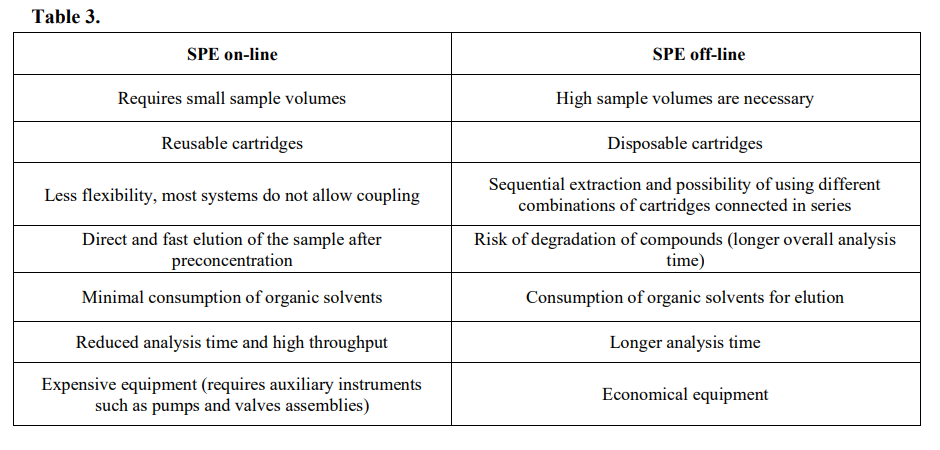 Table 3.

| SPE on-line | SPE off-line |
|---|---|
| Requires small sample volumes | High sample volumes are necessary |
| Reusable cartridges | Disposable cartridges |
| Less flexibility, most systems do not allow coupling | Sequential extraction and possibility of using different combinations of cartridges connected in series |
| Direct and fast elution of the sample after preconcentration | Risk of degradation of compounds (longer overall analysis time) |
| Minimal consumption of organic solvents | Consumption of organic solvents for elution |
| Reduced analysis time and high throughput | Longer analysis time |
| Expensive equipment (requires auxiliary instruments such as pumps and valves assemblies) | Economical equipment |